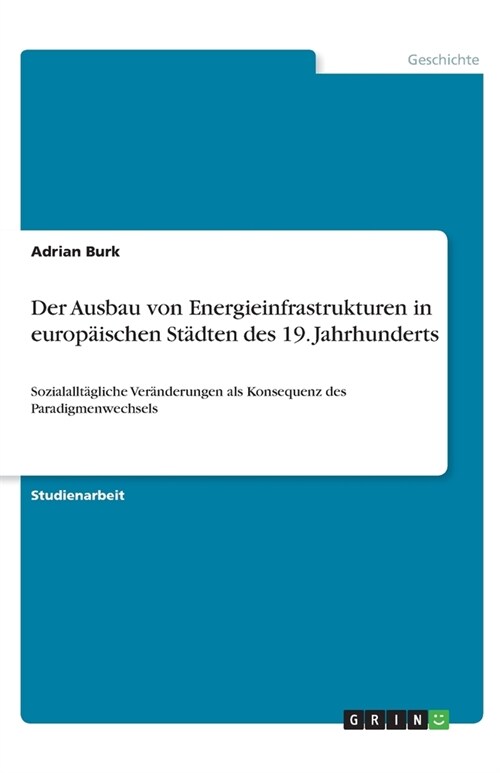 Geschichte

Adrian Burk

Der Ausbau von Energieinfrastrukturen in europäischen Städten des 19. Jahrhunderts

Sozialalltägliche Veränderungen als Konsequenz des Paradigmenwechsels

Studienarbeit

GRIN